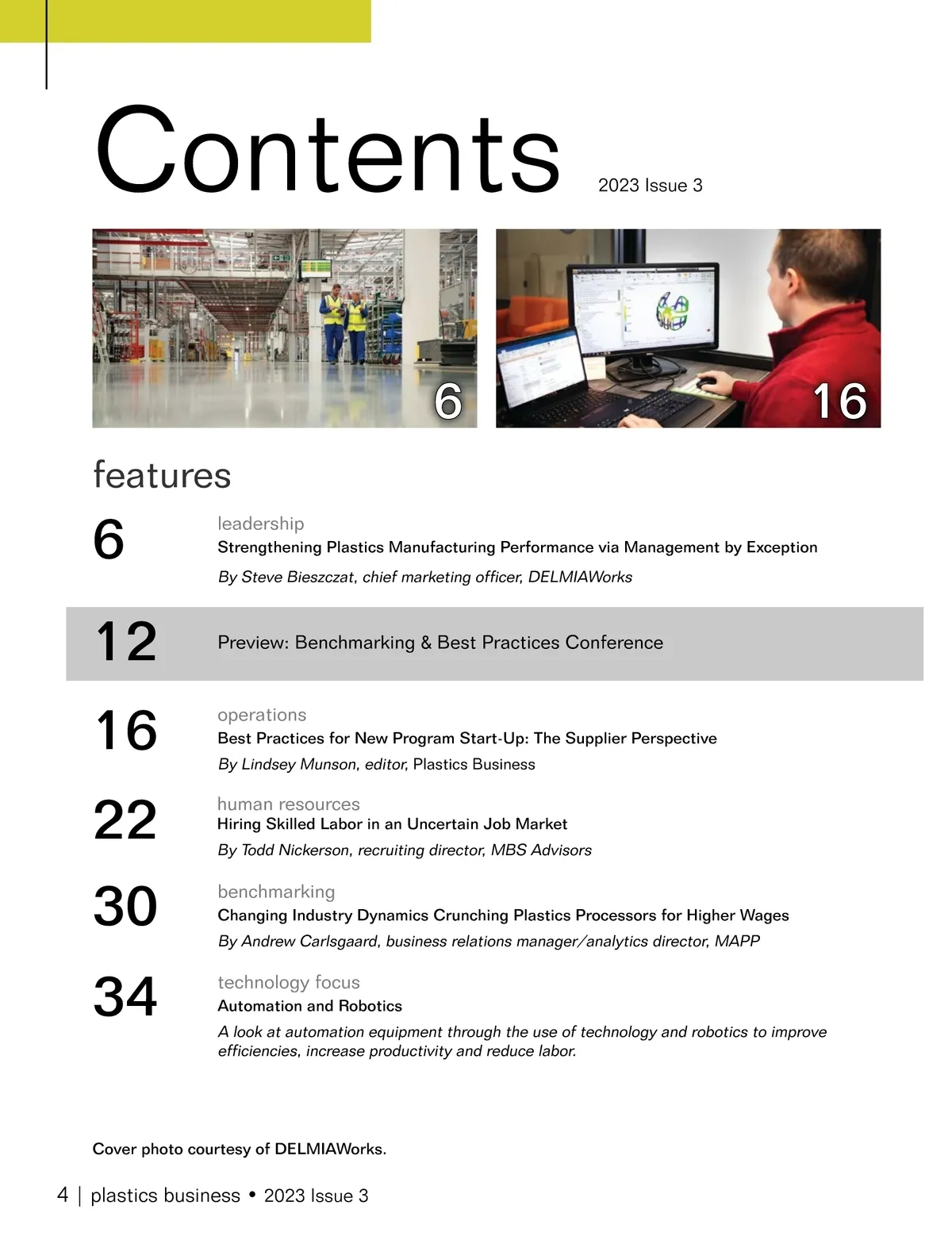 Contents 2023 Issue 3

6

16

features

6
leadership
Strengthening Plastics Manufacturing Performance via Management by Exception
By Steve Bieszczat, chief marketing officer, DELMIAWorks

12
Preview: Benchmarking & Best Practices Conference

16
operations
Best Practices for New Program Start-Up: The Supplier Perspective
By Lindsey Munson, editor, Plastics Business

22
human resources
Hiring Skilled Labor in an Uncertain Job Market
By Todd Nickerson, recruiting director, MBS Advisors

30
benchmarking
Changing Industry Dynamics Crunching Plastics Processors for Higher Wages
By Andrew Carlsgaard, business relations manager/analytics director, MAPP

34
technology focus
Automation and Robotics
A look at automation equipment through the use of technology and robotics to improve efficiencies, increase productivity and reduce labor.

Cover photo courtesy of DELMIAWorks.

4 | plastics business • 2023 Issue 3